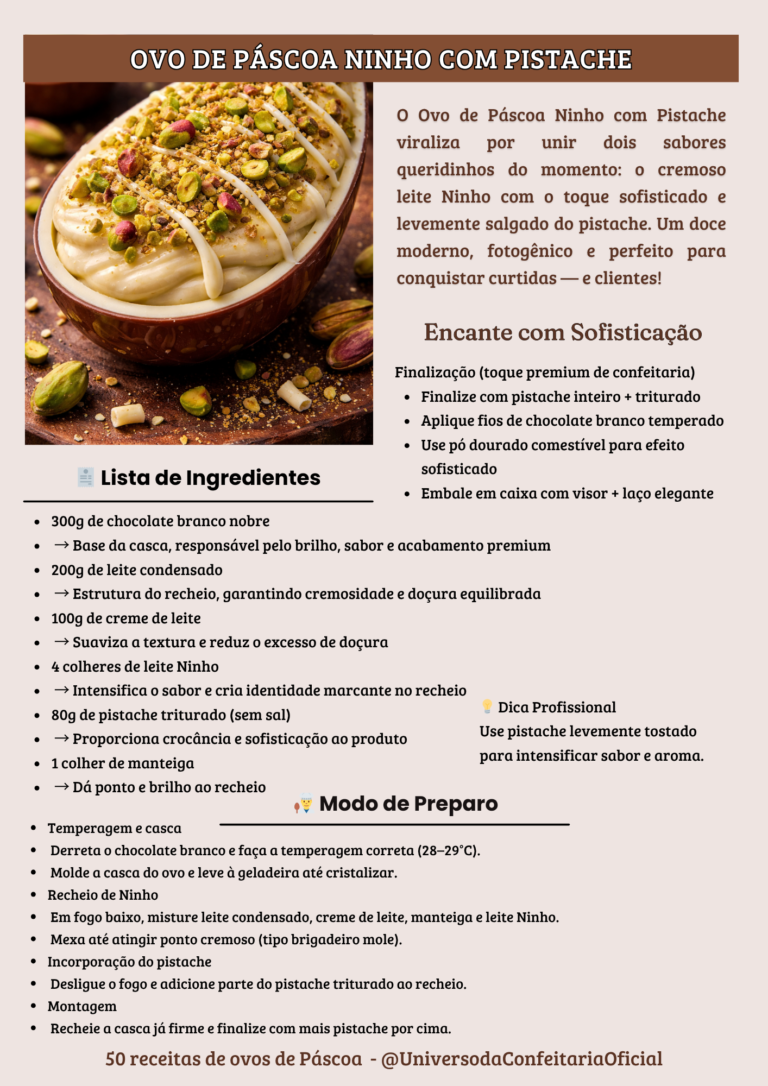 OVO DE PÁSCOA NINHO COM PISTACHE

O Ovo de Páscoa Ninho com Pistache viraliza por unir dois sabores queridinhos do momento: o cremoso leite Ninho com o toque sofisticado e levemente salgado do pistache. Um doce moderno, fotogênico e perfeito para conquistar curtidas — e clientes!

Encante com Sofisticação

Finalização (toque premium de confeitaria)
- Finalize com pistache inteiro + triturado
- Aplique fios de chocolate branco temperado
- Use pó dourado comestível para efeito sofisticado
- Embale em caixa com visor + laço elegante

Lista de Ingredientes

- 300g de chocolate branco nobre
- → Base da casca, responsável pelo brilho, sabor e acabamento premium
- 200g de leite condensado
- → Estrutura do recheio, garantindo cremosidade e doçura equilibrada
- 100g de creme de leite
- → Suaviza a textura e reduz o excesso de doçura
- 4 colheres de leite Ninho
- → Intensifica o sabor e cria identidade marcante no recheio
- 80g de pistache triturado (sem sal)
- → Proporciona crocância e sofisticação ao produto
- 1 colher de manteiga
- → Dá ponto e brilho ao recheio

Dica Profissional
Use pistache levemente tostado para intensificar sabor e aroma.

Modo de Preparo

- Temperagem e casca
- Derreta o chocolate branco e faça a temperagem correta (28–29°C).
- Molde a casca do ovo e leve à geladeira até cristalizar.
- Recheio de Ninho
- Em fogo baixo, misture leite condensado, creme de leite, manteiga e leite Ninho.
- Mexa até atingir ponto cremoso (tipo brigadeiro mole).
- Incorporação do pistache
- Desligue o fogo e adicione parte do pistache triturado ao recheio.
- Montagem
- Recheie a casca já firme e finalize com mais pistache por cima.

50 receitas de ovos de Páscoa - @UniversodaConfeitariaOficial